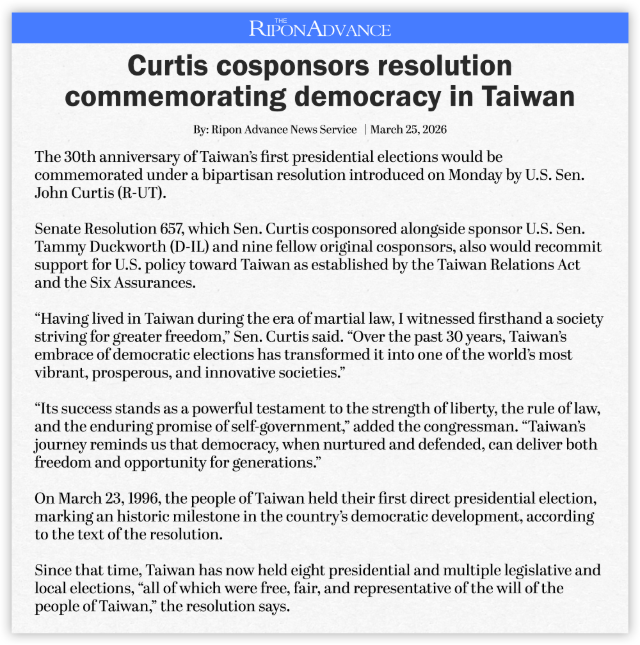 THE RIPON ADVANCE

Curtis cosponsors resolution commemorating democracy in Taiwan

By: Ripon Advance News Service | March 25, 2026

The 30th anniversary of Taiwan's first presidential elections would be commemorated under a bipartisan resolution introduced on Monday by U.S. Sen. John Curtis (R-UT).

Senate Resolution 657, which Sen. Curtis cosponsored alongside sponsor U.S. Sen. Tammy Duckworth (D-IL) and nine fellow original cosponsors, also would recommit support for U.S. policy toward Taiwan as established by the Taiwan Relations Act and the Six Assurances.

"Having lived in Taiwan during the era of martial law, I witnessed firsthand a society striving for greater freedom," Sen. Curtis said. "Over the past 30 years, Taiwan's embrace of democratic elections has transformed it into one of the world's most vibrant, prosperous, and innovative societies."

"Its success stands as a powerful testament to the strength of liberty, the rule of law, and the enduring promise of self-government," added the congressman. "Taiwan's journey reminds us that democracy, when nurtured and defended, can deliver both freedom and opportunity for generations."

On March 23, 1996, the people of Taiwan held their first direct presidential election, marking an historic milestone in the country's democratic development, according to the text of the resolution.

Since that time, Taiwan has now held eight presidential and multiple legislative and local elections, "all of which were free, fair, and representative of the will of the people of Taiwan," the resolution says.